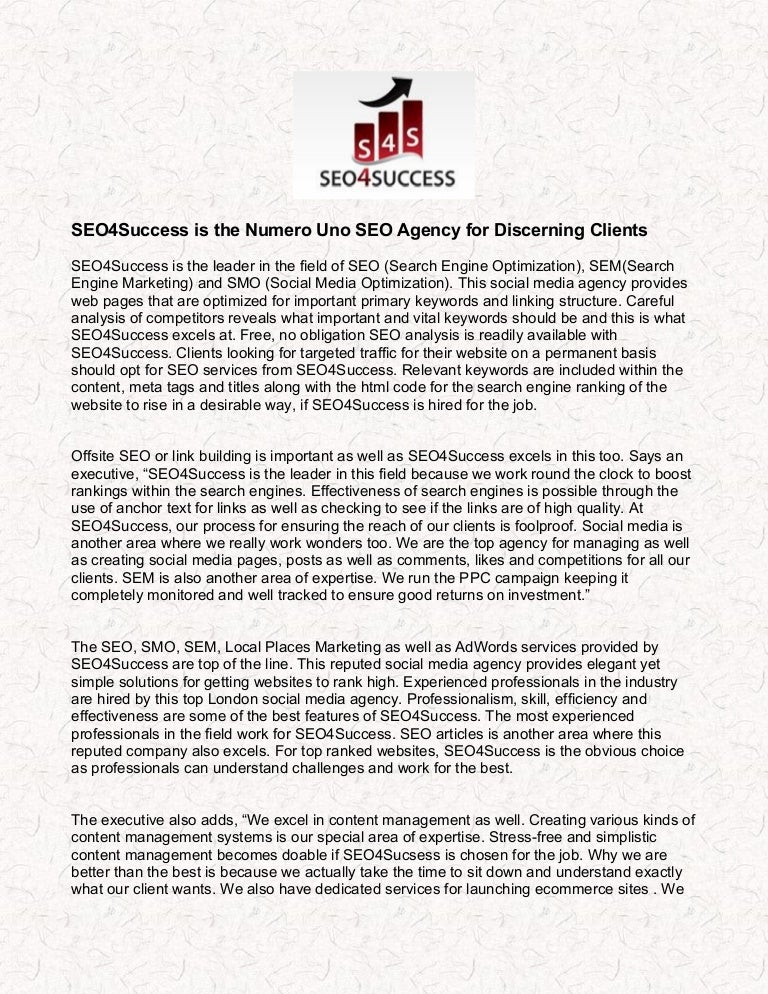 S 4 S
SEO4SUCCESS

SEO4Success is the Numero Uno SEO Agency for Discerning Clients

SEO4Success is the leader in the field of SEO (Search Engine Optimization), SEM(Search Engine Marketing) and SMO (Social Media Optimization). This social media agency provides web pages that are optimized for important primary keywords and linking structure. Careful analysis of competitors reveals what important and vital keywords should be and this is what SEO4Success excels at. Free, no obligation SEO analysis is readily available with SEO4Success. Clients looking for targeted traffic for their website on a permanent basis should opt for SEO services from SEO4Success. Relevant keywords are included within the content, meta tags and titles along with the html code for the search engine ranking of the website to rise in a desirable way, if SEO4Success is hired for the job.

Offsite SEO or link building is important as well as SEO4Success excels in this too. Says an executive, “SEO4Success is the leader in this field because we work round the clock to boost rankings within the search engines. Effectiveness of search engines is possible through the use of anchor text for links as well as checking to see if the links are of high quality. At SEO4Success, our process for ensuring the reach of our clients is foolproof. Social media is another area where we really work wonders too. We are the top agency for managing as well as creating social media pages, posts as well as comments, likes and competitions for all our clients. SEM is also another area of expertise. We run the PPC campaign keeping it completely monitored and well tracked to ensure good returns on investment.”

The SEO, SMO, SEM, Local Places Marketing as well as AdWords services provided by SEO4Success are top of the line. This reputed social media agency provides elegant yet simple solutions for getting websites to rank high. Experienced professionals in the industry are hired by this top London social media agency. Professionalism, skill, efficiency and effectiveness are some of the best features of SEO4Success. The most experienced professionals in the field work for SEO4Success. SEO articles is another area where this reputed company also excels. For top ranked websites, SEO4Success is the obvious choice as professionals can understand challenges and work for the best.

The executive also adds, “We excel in content management as well. Creating various kinds of content management systems is our special area of expertise. Stress-free and simplistic content management becomes doable if SEO4Sucsess is chosen for the job. Why we are better than the best is because we actually take the time to sit down and understand exactly what our client wants. We also have dedicated services for launching ecommerce sites . We